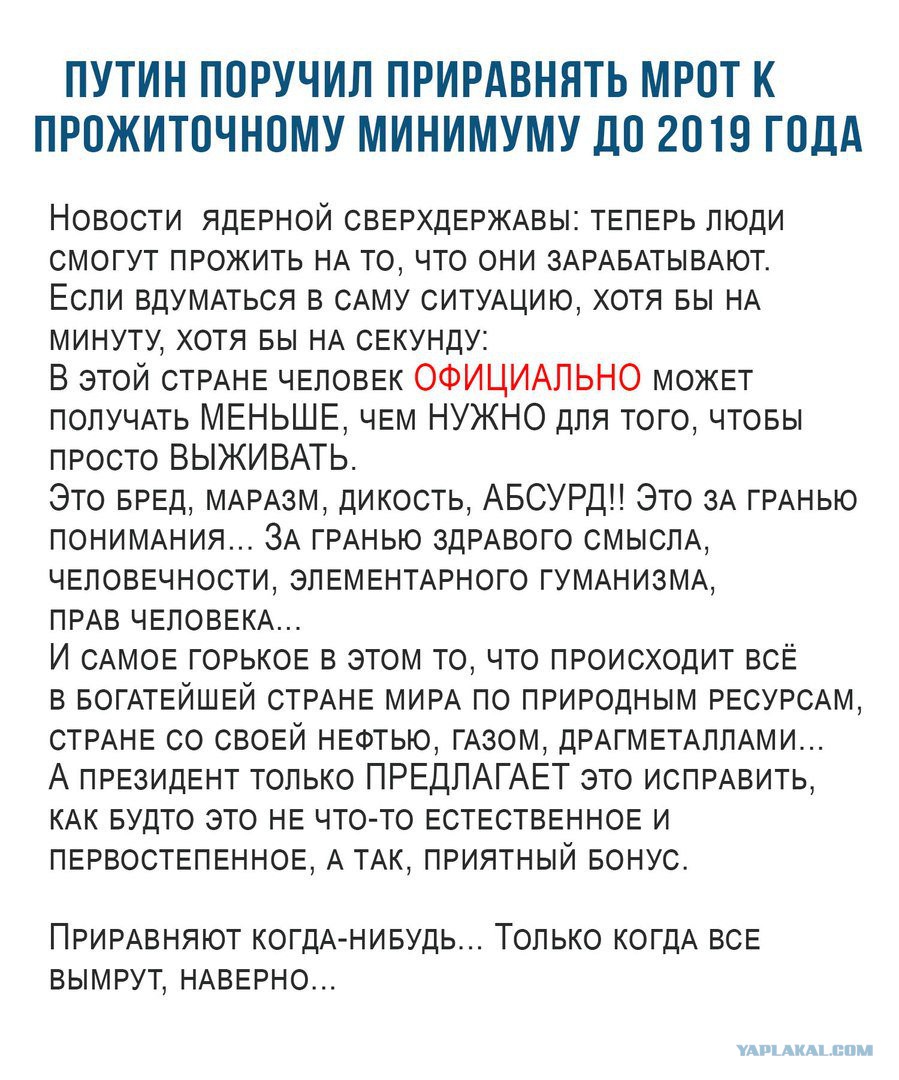 ПУТИН ПОРУЧИЛ ПРИРАВНЯТЬ МРОТ К ПРОЖИТОЧНОМУ МИНИМУМУ ДО 2019 ГОДА

Новости ядерной сверхдержавы: теперь люди смогут прожить на то, что они зарабатывают.
Если вдуматься в саму ситуацию, хотя бы на минуту, хотя бы на секунду:
В этой стране человек ОФИЦИАЛЬНО может получать МЕНЬШЕ, чем НУЖНО для того, чтобы просто ВЫЖИВАТЬ.
Это бред, маразм, дикость, АБСУРД!! Это за гранью понимания... За гранью здравого смысла, человечности, элементарного гуманизма, прав человека...
И самое горькое в этом то, что происходит всё в богатейшей стране мира по природным ресурсам, стране со своей нефтью, газом, драгметаллами...
А президент только ПРЕДЛАГАЕТ это исправить, как будто это не что-то естественное и первостепенное, а так, приятный бонус.

Приравняют когда-нибудь... Только когда все вымрут, наверно...

YAPLAKAL.COM